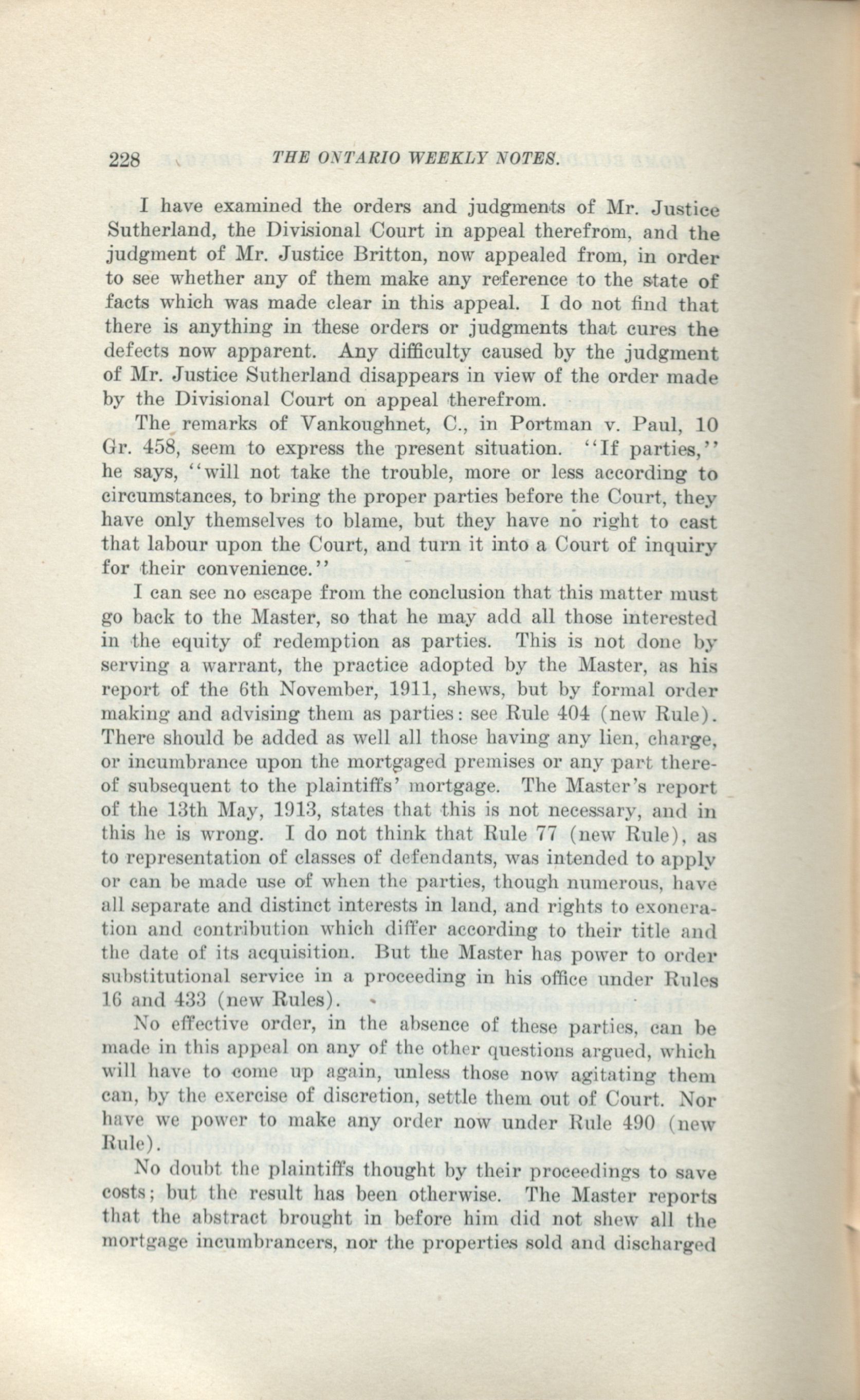 228 THE ONTARIO WEEKLY NOTES.

I have examined the orders and judgments of Mr. Justice Sutherland, the Divisional Court in appeal therefrom, and the judgment of Mr. Justice Britton, now appealed from, in order to see whether any of them make any reference to the state of facts which was made clear in this appeal. I do not find that there is anything in these orders or judgments that cures the defects now apparent. Any difficulty caused by the judgment of Mr. Justice Sutherland disappears in view of the order made by the Divisional Court on appeal therefrom.

The remarks of Vankoughnet, C., in Portman v. Paul, 10 Gr. 458, seem to express the present situation. "If parties," he says, "will not take the trouble, more or less according to circumstances, to bring the proper parties before the Court, they have only themselves to blame, but they have no right to cast that labour upon the Court, and turn it into a Court of inquiry for their convenience."

I can see no escape from the conclusion that this matter must go back to the Master, so that he may add all those interested in the equity of redemption as parties. This is not done by serving a warrant, the practice adopted by the Master, as his report of the 6th November, 1911, shews, but by formal order making and advising them as parties: see Rule 404 (new Rule). There should be added as well all those having any lien, charge, or incumbrance upon the mortgaged premises or any part thereof subsequent to the plaintiffs' mortgage. The Master's report of the 13th May, 1913, states that this is not necessary, and in this he is wrong. I do not think that Rule 77 (new Rule), as to representation of classes of defendants, was intended to apply or can be made use of when the parties, though numerous, have all separate and distinct interests in land, and rights to exoneration and contribution which differ according to their title and the date of its acquisition. But the Master has power to order substitutional service in a proceeding in his office under Rules 16 and 433 (new Rules).

No effective order, in the absence of these parties, can be made in this appeal on any of the other questions argued, which will have to come up again, unless those now agitating them can, by the exercise of discretion, settle them out of Court. Nor have we power to make any order now under Rule 490 (new Rule).

No doubt the plaintiffs thought by their proceedings to save costs; but the result has been otherwise. The Master reports that the abstract brought in before him did not shew all the mortgage incumbrancers, nor the properties sold and discharged